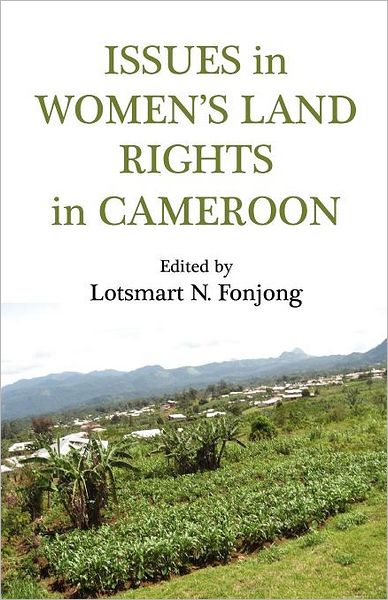 ISSUES in WOMEN'S LAND RIGHTS in CAMEROON

Edited by
Lotsmart N. Fonjong